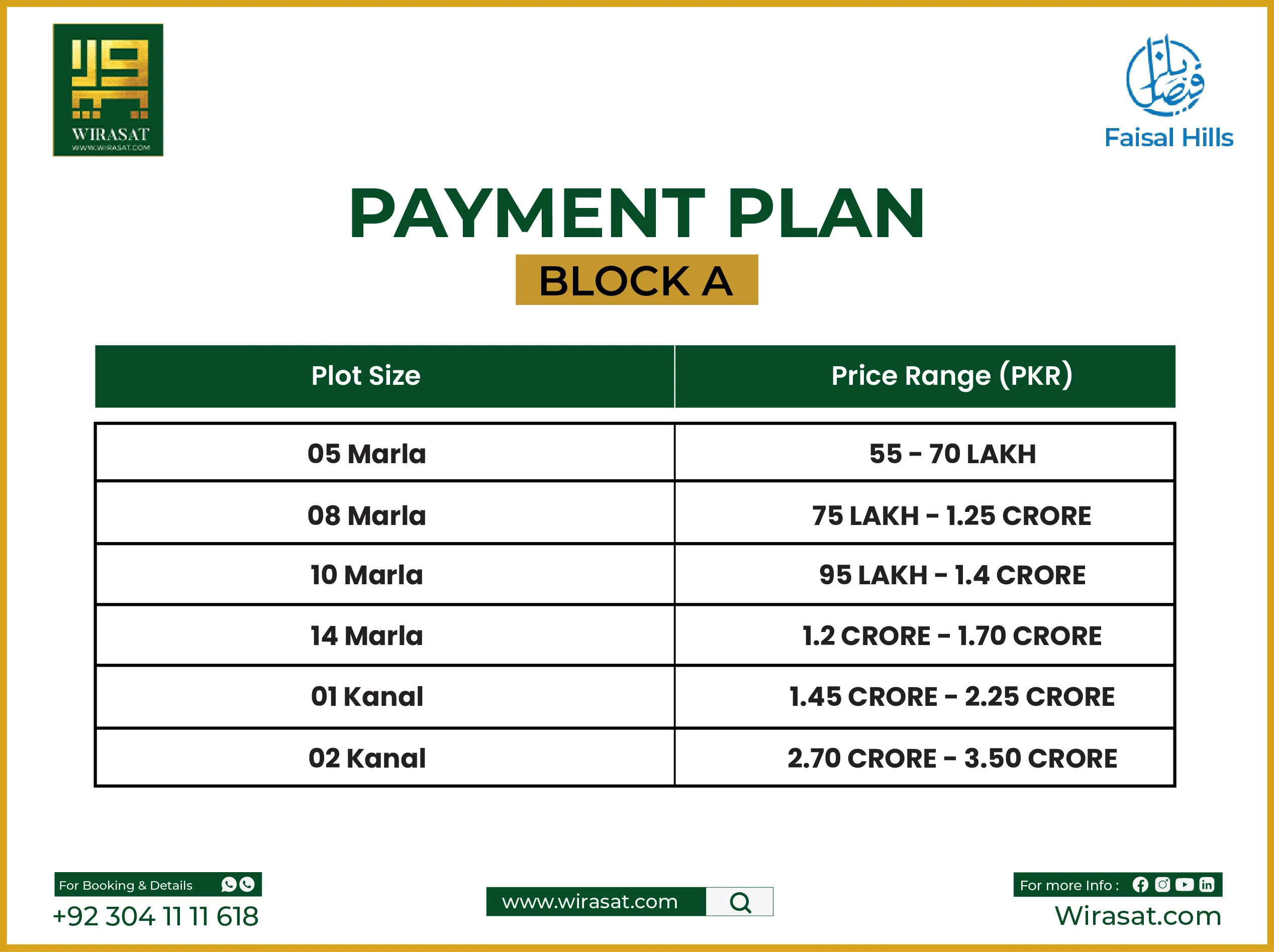 WIRASAT
WWW.WIRASAT.COM

فیصل ہلز
Faisal Hills

PAYMENT PLAN
BLOCK A

| Plot Size | Price Range (PKR) |
|---|---|
| 05 Marla | 55 - 70 LAKH |
| 08 Marla | 75 LAKH - 1.25 CRORE |
| 10 Marla | 95 LAKH - 1.4 CRORE |
| 14 Marla | 1.2 CRORE - 1.70 CRORE |
| 01 Kanal | 1.45 CRORE - 2.25 CRORE |
| 02 Kanal | 2.70 CRORE - 3.50 CRORE |

For Booking & Details
+92 304 11 11 618

www.wirasat.com

For more Info :
Wirasat.com